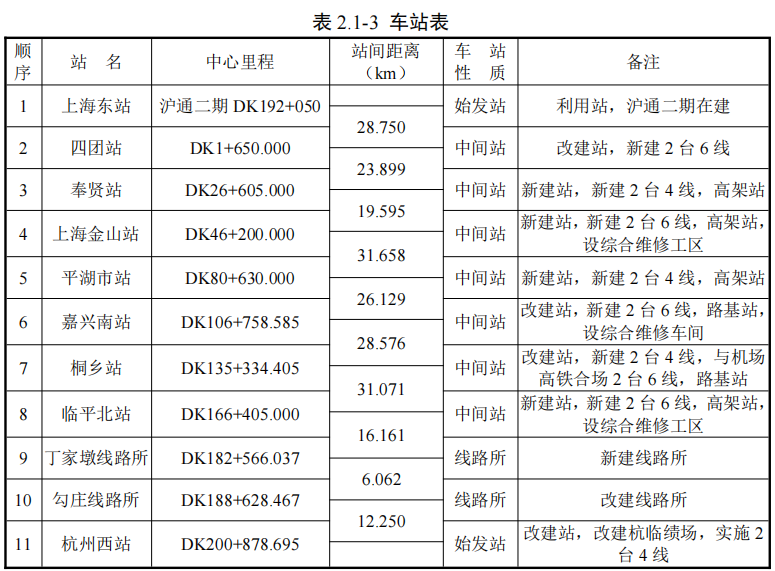 表 2.1-3 车站表

| 顺序 | 站 名 | 中心里程 | 站间距离（km） | 车 站 性 质 | 备注 |
|---|---|---|---|---|---|
| 1 | 上海东站 | 沪通二期 DK192+050 | | 始发站 | 利用站，沪通二期在建 |
| | | | 28.750 | | |
| 2 | 四团站 | DK1+650.000 | | 中间站 | 改建站，新建 2 台 6 线 |
| | | | 23.899 | | |
| 3 | 奉贤站 | DK26+605.000 | | 中间站 | 新建站，新建 2 台 4 线，高架站 |
| | | | 19.595 | | |
| 4 | 上海金山站 | DK46+200.000 | | 中间站 | 新建站，新建 2 台 6 线，高架站，设综合维修工区 |
| | | | 31.658 | | |
| 5 | 平湖市站 | DK80+630.000 | | 中间站 | 新建站，新建 2 台 4 线，高架站 |
| | | | 26.129 | | |
| 6 | 嘉兴南站 | DK106+758.585 | | 中间站 | 改建站，新建 2 台 6 线，路基站，设综合维修车间 |
| | | | 28.576 | | |
| 7 | 桐乡站 | DK135+334.405 | | 中间站 | 改建站，新建 2 台 4 线，与机场高铁合场 2 台 6 线，路基站 |
| | | | 31.071 | | |
| 8 | 临平北站 | DK166+405.000 | | 中间站 | 新建站，新建 2 台 6 线，高架站，设综合维修工区 |
| | | | 16.161 | | |
| 9 | 丁家墩线路所 | DK182+566.037 | | 线路所 | 新建线路所 |
| | | | 6.062 | | |
| 10 | 勾庄线路所 | DK188+628.467 | | 线路所 | 改建线路所 |
| | | | 12.250 | | |
| 11 | 杭州西站 | DK200+878.695 | | 始发站 | 改建站，改建杭临绩场，实施 2 台 4 线 |